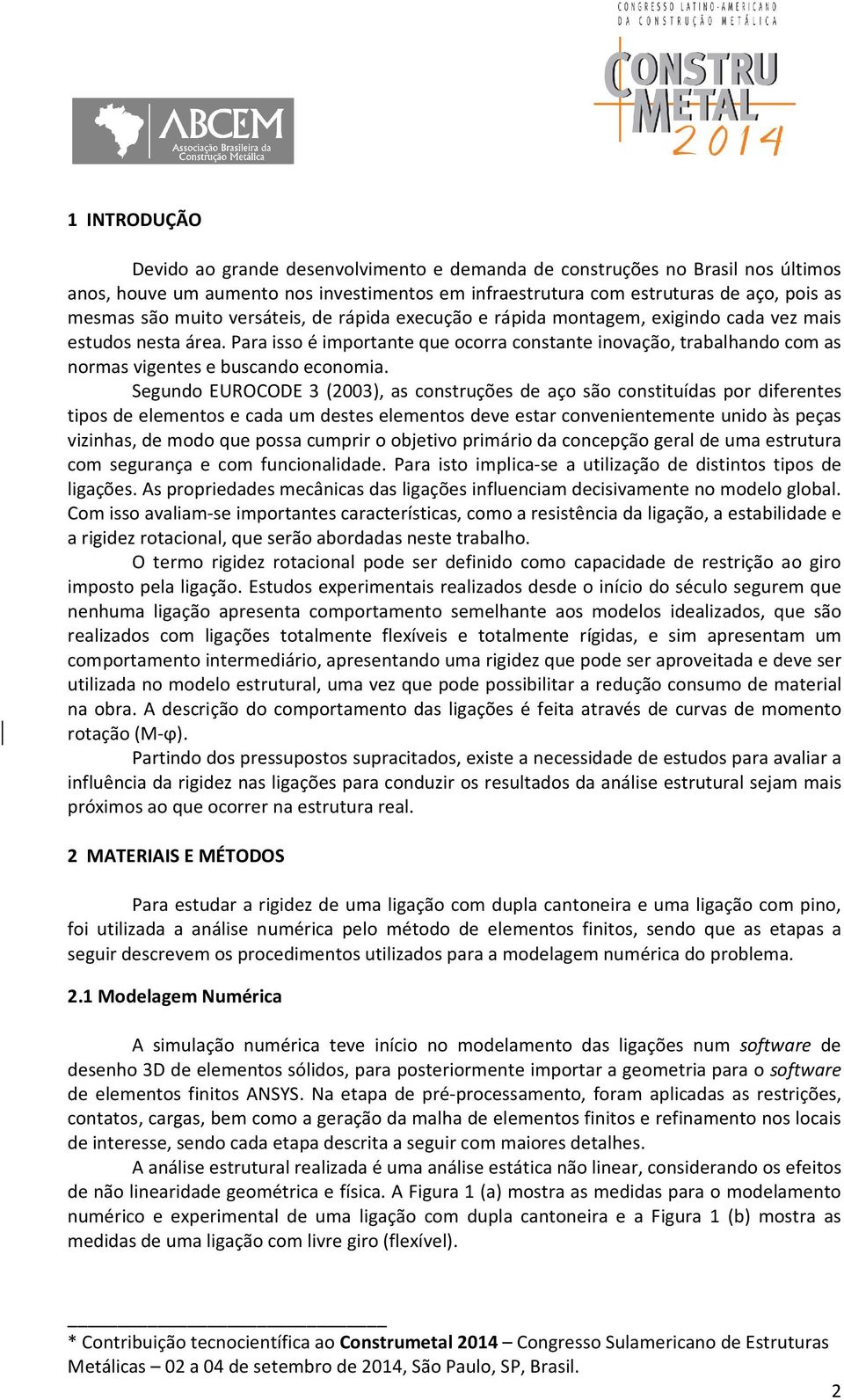 ABCEM
Associação Brasileira da Construção Metálica

CONGRESSO LATINO-AMERICANO DA CONSTRUÇÃO METÁLICA
CONSTRU METAL 2014

1 INTRODUÇÃO

Devido ao grande desenvolvimento e demanda de construções no Brasil nos últimos anos, houve um aumento nos investimentos em infraestrutura com estruturas de aço, pois as mesmas são muito versáteis, de rápida execução e rápida montagem, exigindo cada vez mais estudos nesta área. Para isso é importante que ocorra constante inovação, trabalhando com as normas vigentes e buscando economia.

Segundo EUROCODE 3 (2003), as construções de aço são constituídas por diferentes tipos de elementos e cada um destes elementos deve estar convenientemente unido às peças vizinhas, de modo que possa cumprir o objetivo primário da concepção geral de uma estrutura com segurança e com funcionalidade. Para isto implica-se a utilização de distintos tipos de ligações. As propriedades mecânicas das ligações influenciam decisivamente no modelo global. Com isso avaliam-se importantes características, como a resistência da ligação, a estabilidade e a rigidez rotacional, que serão abordadas neste trabalho.

O termo rigidez rotacional pode ser definido como capacidade de restrição ao giro imposto pela ligação. Estudos experimentais realizados desde o início do século segurem que nenhuma ligação apresenta comportamento semelhante aos modelos idealizados, que são realizados com ligações totalmente flexíveis e totalmente rígidas, e sim apresentam um comportamento intermediário, apresentando uma rigidez que pode ser aproveitada e deve ser utilizada no modelo estrutural, uma vez que pode possibilitar a redução consumo de material na obra. A descrição do comportamento das ligações é feita através de curvas de momento rotação (M-φ).

Partindo dos pressupostos supracitados, existe a necessidade de estudos para avaliar a influência da rigidez nas ligações para conduzir os resultados da análise estrutural sejam mais próximos ao que ocorrer na estrutura real.

2 MATERIAIS E MÉTODOS

Para estudar a rigidez de uma ligação com dupla cantoneira e uma ligação com pino, foi utilizada a análise numérica pelo método de elementos finitos, sendo que as etapas a seguir descrevem os procedimentos utilizados para a modelagem numérica do problema.

2.1 Modelagem Numérica

A simulação numérica teve início no modelamento das ligações num software de desenho 3D de elementos sólidos, para posteriormente importar a geometria para o software de elementos finitos ANSYS. Na etapa de pré-processamento, foram aplicadas as restrições, contatos, cargas, bem como a geração da malha de elementos finitos e refinamento nos locais de interesse, sendo cada etapa descrita a seguir com maiores detalhes.

A análise estrutural realizada é uma análise estática não linear, considerando os efeitos de não linearidade geométrica e física. A Figura 1 (a) mostra as medidas para o modelamento numérico e experimental de uma ligação com dupla cantoneira e a Figura 1 (b) mostra as medidas de uma ligação com livre giro (flexível).

* Contribuição tecnocientífica ao Construmetal 2014 – Congresso Sulamericano de Estruturas Metálicas – 02 a 04 de setembro de 2014, São Paulo, SP, Brasil.

2